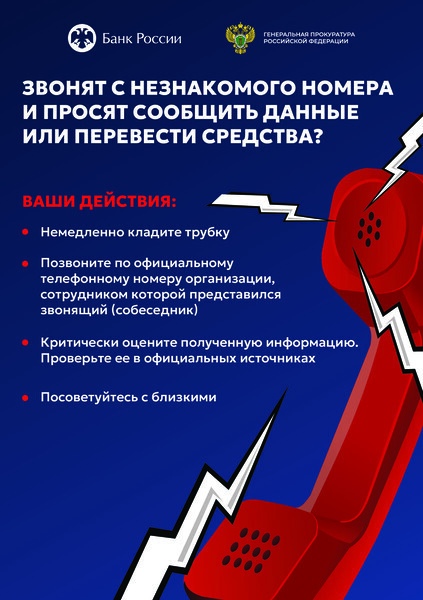 Банк России

ГЕНЕРАЛЬНАЯ ПРОКУРАТУРА РОССИЙСКОЙ ФЕДЕРАЦИИ

ЗВОНЯТ С НЕЗНАКОМОГО НОМЕРА И ПРОСЯТ СООБЩИТЬ ДАННЫЕ ИЛИ ПЕРЕВЕСТИ СРЕДСТВА?

ВАШИ ДЕЙСТВИЯ:

• Немедленно кладите трубку

• Позвоните по официальному телефонному номеру организации, сотрудником которой представился звонящий (собеседник)

• Критически оцените полученную информацию. Проверьте ее в официальных источниках

• Посоветуйтесь с близкими